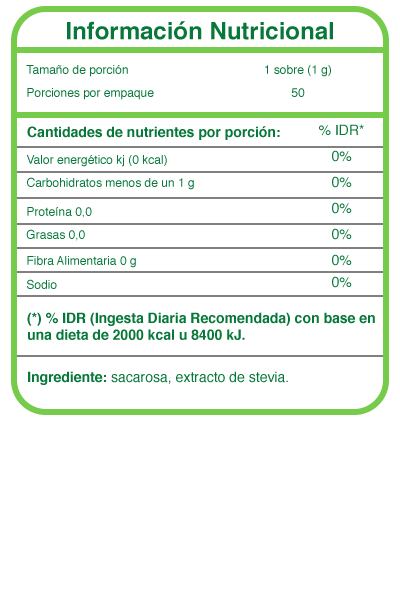 Información Nutricional

Tamaño de porción 1 sobre (1 g)
Porciones por empaque 50

| Cantidades de nutrientes por porción: | % IDR* |
|---|---|
| Valor energético kj (0 kcal) | 0% |
| Carbohidratos menos de un 1 g | 0% |
| Proteína 0,0 | 0% |
| Grasas 0,0 | 0% |
| Fibra Alimentaria 0 g | 0% |
| Sodio | 0% |

(*) % IDR (Ingesta Diaria Recomendada) con base en una dieta de 2000 kcal u 8400 kJ.

Ingrediente: sacarosa, extracto de stevia.